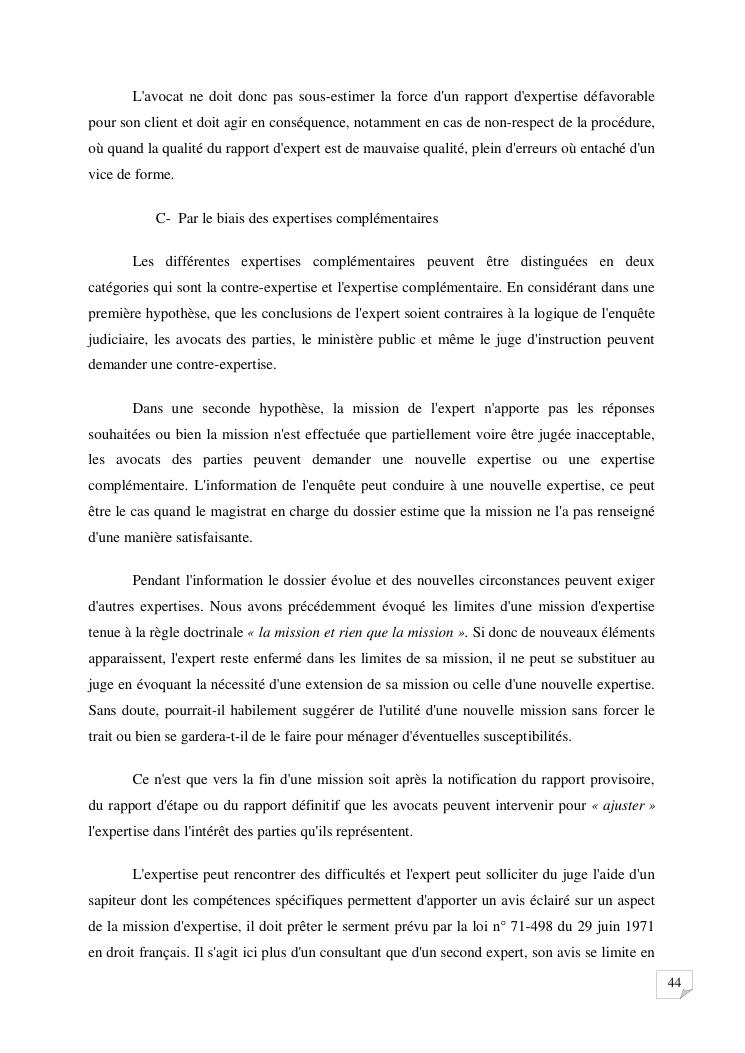 L'avocat ne doit donc pas sous-estimer la force d'un rapport d'expertise défavorable pour son client et doit agir en conséquence, notamment en cas de non-respect de la procédure, où quand la qualité du rapport d'expert est de mauvaise qualité, plein d'erreurs où entaché d'un vice de forme.

C- Par le biais des expertises complémentaires

Les différentes expertises complémentaires peuvent être distinguées en deux catégories qui sont la contre-expertise et l'expertise complémentaire. En considérant dans une première hypothèse, que les conclusions de l'expert soient contraires à la logique de l'enquête judiciaire, les avocats des parties, le ministère public et même le juge d'instruction peuvent demander une contre-expertise.

Dans une seconde hypothèse, la mission de l'expert n'apporte pas les réponses souhaitées ou bien la mission n'est effectuée que partiellement voire être jugée inacceptable, les avocats des parties peuvent demander une nouvelle expertise ou une expertise complémentaire. L'information de l'enquête peut conduire à une nouvelle expertise, ce peut être le cas quand le magistrat en charge du dossier estime que la mission ne l'a pas renseigné d'une manière satisfaisante.

Pendant l'information le dossier évolue et des nouvelles circonstances peuvent exiger d'autres expertises. Nous avons précédemment évoqué les limites d'une mission d'expertise tenue à la règle doctrinale « la mission et rien que la mission ». Si donc de nouveaux éléments apparaissent, l'expert reste enfermé dans les limites de sa mission, il ne peut se substituer au juge en évoquant la nécessité d'une extension de sa mission ou celle d'une nouvelle expertise. Sans doute, pourrait-il habilement suggérer de l'utilité d'une nouvelle mission sans forcer le trait ou bien se gardera-t-il de le faire pour ménager d'éventuelles susceptibilités.

Ce n'est que vers la fin d'une mission soit après la notification du rapport provisoire, du rapport d'étape ou du rapport définitif que les avocats peuvent intervenir pour « ajuster » l'expertise dans l'intérêt des parties qu'ils représentent.

L'expertise peut rencontrer des difficultés et l'expert peut solliciter du juge l'aide d'un sapiteur dont les compétences spécifiques permettent d'apporter un avis éclairé sur un aspect de la mission d'expertise, il doit prêter le serment prévu par la loi n° 71-498 du 29 juin 1971 en droit français. Il s'agit ici plus d'un consultant que d'un second expert, son avis se limite en

44